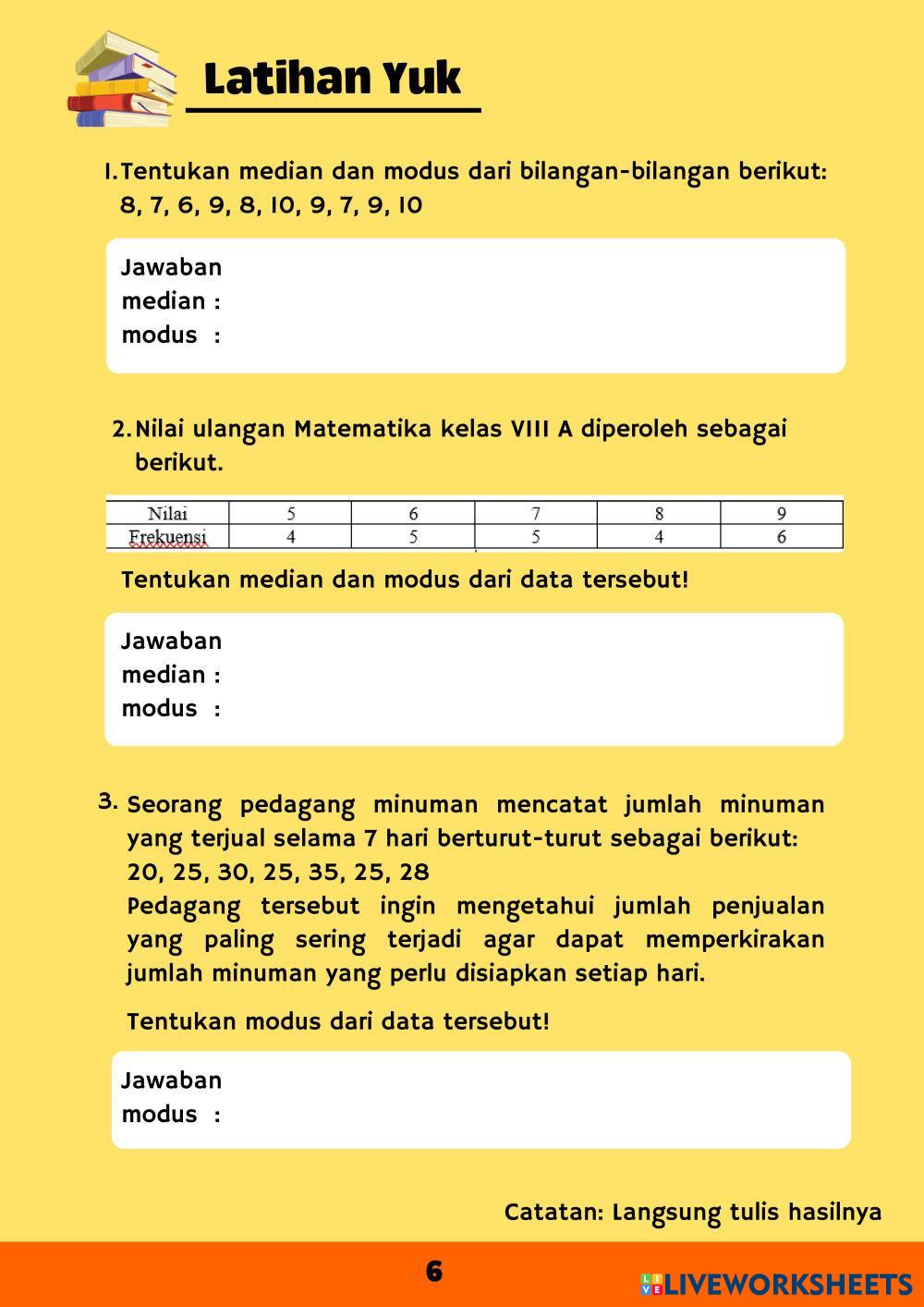 Latihan Yuk

1. Tentukan median dan modus dari bilangan-bilangan berikut: 8, 7, 6, 9, 8, 10, 9, 7, 9, 10

Jawaban
median :
modus :

2. Nilai ulangan Matematika kelas VIII A diperoleh sebagai berikut.

| Nilai | 5 | 6 | 7 | 8 | 9 |
|---|---|---|---|---|---|
| Frekuensi | 4 | 5 | 5 | 4 | 6 |

Tentukan median dan modus dari data tersebut!

Jawaban
median :
modus :

3. Seorang pedagang minuman mencatat jumlah minuman yang terjual selama 7 hari berturut-turut sebagai berikut: 20, 25, 30, 25, 35, 25, 28
Pedagang tersebut ingin mengetahui jumlah penjualan yang paling sering terjadi agar dapat memperkirakan jumlah minuman yang perlu disiapkan setiap hari.

Tentukan modus dari data tersebut!

Jawaban
modus :

Catatan: Langsung tulis hasilnya

6

LIVEWORKSHEETS